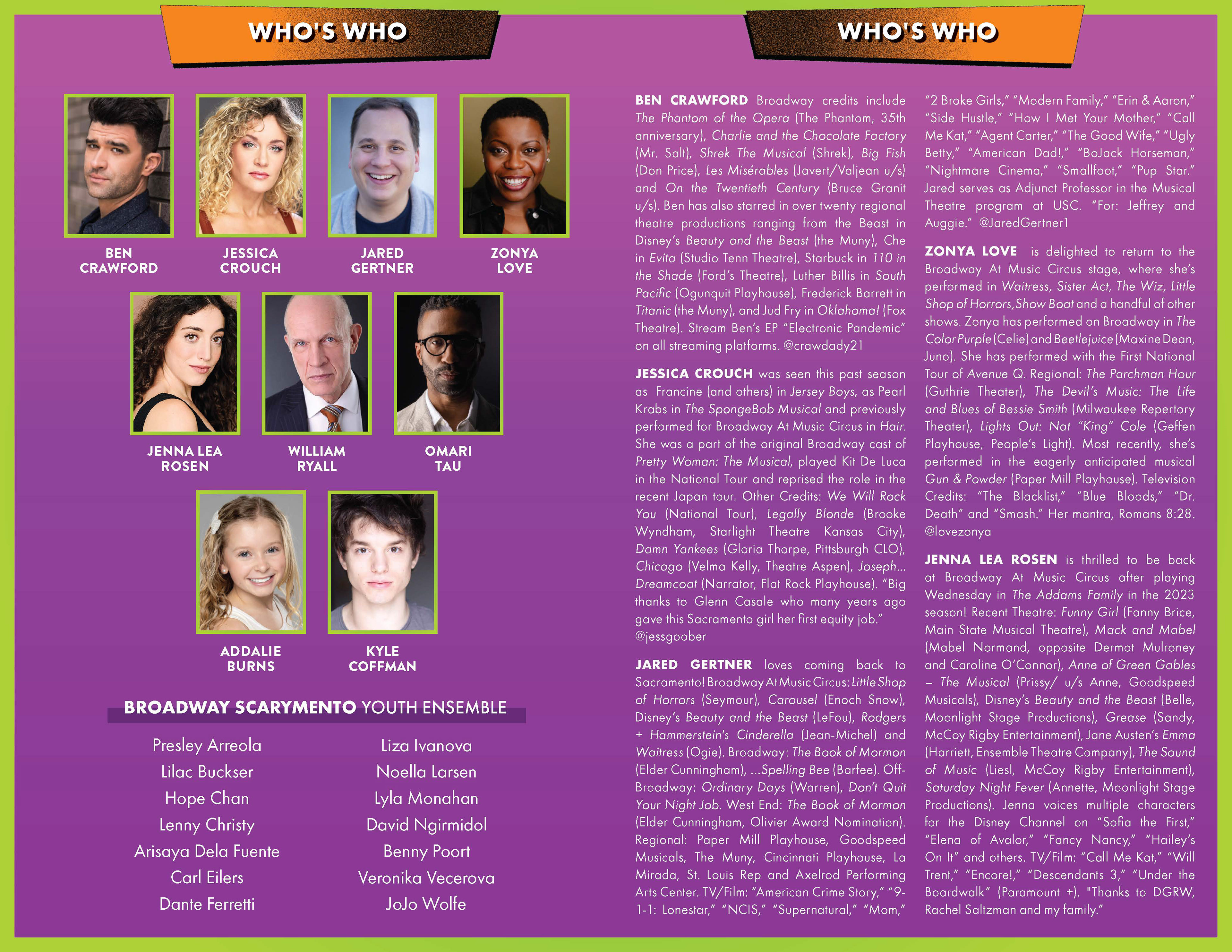 WHO'S WHO

BEN
CRAWFORD

JESSICA
CROUCH

JARED
GERTNER

ZONYA
LOVE

JENNA LEA
ROSEN

WILLIAM
RYALL

OMARI
TAU

ADDALIE
BURNS

KYLE
COFFMAN

BROADWAY SCARYMENTO YOUTH ENSEMBLE

Presley Arreola
Lilac Buckser
Hope Chan
Lenny Christy
Arisaya Dela Fuente
Carl Eilers
Dante Ferretti

Liza Ivanova
Noella Larsen
Lyla Monahan
David Ngirmidol
Benny Poort
Veronika Vecerova
JoJo Wolfe

WHO'S WHO

BEN CRAWFORD Broadway credits include The Phantom of the Opera (The Phantom, 35th anniversary), Charlie and the Chocolate Factory (Mr. Salt), Shrek The Musical (Shrek), Big Fish (Don Price), Les Misérables (Javert/Valjean u/s) and On the Twentieth Century (Bruce Granit u/s). Ben has also starred in over twenty regional theatre productions ranging from the Beast in Disney's Beauty and the Beast (the Muny), Che in Evita (Studio Tenn Theatre), Starbuck in 110 in the Shade (Ford's Theatre), Luther Billis in South Pacific (Ogunquit Playhouse), Frederick Barrett in Titanic (the Muny), and Jud Fry in Oklahoma! (Fox Theatre). Stream Ben's EP "Electronic Pandemic" on all streaming platforms. @crawdady21

JESSICA CROUCH was seen this past season as Francine (and others) in Jersey Boys, as Pearl Krabs in The SpongeBob Musical and previously performed for Broadway At Music Circus in Hair. She was a part of the original Broadway cast of Pretty Woman: The Musical, played Kit De Luca in the National Tour and reprised the role in the recent Japan tour. Other Credits: We Will Rock You (National Tour), Legally Blonde (Brooke Wyndham, Starlight Theatre Kansas City), Damn Yankees (Gloria Thorpe, Pittsburgh CLO), Chicago (Velma Kelly, Theatre Aspen), Joseph... Dreamcoat (Narrator, Flat Rock Playhouse). "Big thanks to Glenn Casale who many years ago gave this Sacramento girl her first equity job." @jessgoober

JARED GERTNER loves coming back to Sacramento! Broadway At Music Circus: Little Shop of Horrors (Seymour), Carousel (Enoch Snow), Disney's Beauty and the Beast (LeFou), Rodgers + Hammerstein's Cinderella (Jean-Michel) and Waitress (Ogie). Broadway: The Book of Mormon (Elder Cunningham), ...Spelling Bee (Barfee). Off-Broadway: Ordinary Days (Warren), Don't Quit Your Night Job. West End: The Book of Mormon (Elder Cunningham, Olivier Award Nomination). Regional: Paper Mill Playhouse, Goodspeed Musicals, The Muny, Cincinnati Playhouse, La Mirada, St. Louis Rep and Axelrod Performing Arts Center. TV/Film: "American Crime Story," "9-1-1: Lonestar," "NCIS," "Supernatural," "Mom," "2 Broke Girls," "Modern Family," "Erin & Aaron," "Side Hustle," "How I Met Your Mother," "Call Me Kat," "Agent Carter," "The Good Wife," "Ugly Betty," "American Dad!," "BoJack Horseman," "Nightmare Cinema," "Smallfoot," "Pup Star." Jared serves as Adjunct Professor in the Musical Theatre program at USC. "For: Jeffrey and Auggie." @JaredGertner1

ZONYA LOVE is delighted to return to the Broadway At Music Circus stage, where she's performed in Waitress, Sister Act, The Wiz, Little Shop of Horrors, Show Boat and a handful of other shows. Zonya has performed on Broadway in The Color Purple (Celie) and Beetlejuice (Maxine Dean, Juno). She has performed with the First National Tour of Avenue Q. Regional: The Parchman Hour (Guthrie Theater), The Devil's Music: The Life and Blues of Bessie Smith (Milwaukee Repertory Theater), Lights Out: Nat "King" Cole (Geffen Playhouse, People's Light). Most recently, she's performed in the eagerly anticipated musical Gun & Powder (Paper Mill Playhouse). Television Credits: "The Blacklist," "Blue Bloods," "Dr. Death" and "Smash." Her mantra, Romans 8:28. @lovezonya

JENNA LEA ROSEN is thrilled to be back at Broadway At Music Circus after playing Wednesday in The Addams Family in the 2023 season! Recent Theatre: Funny Girl (Fanny Brice, Main State Musical Theatre), Mack and Mabel (Mabel Normand, opposite Dermot Mulroney and Caroline O'Connor), Anne of Green Gables – The Musical (Prissy/ u/s Anne, Goodspeed Musicals), Disney's Beauty and the Beast (Belle, Moonlight Stage Productions), Grease (Sandy, McCoy Rigby Entertainment), Jane Austen's Emma (Harriett, Ensemble Theatre Company), The Sound of Music (Liesl, McCoy Rigby Entertainment), Saturday Night Fever (Annette, Moonlight Stage Productions). Jenna voices multiple characters for the Disney Channel on "Sofia the First," "Elena of Avalor," "Fancy Nancy," "Hailey's On It" and others. TV/Film: "Call Me Kat," "Will Trent," "Encore!," "Descendants 3," "Under the Boardwalk" (Paramount +). "Thanks to DGRW, Rachel Saltzman and my family."